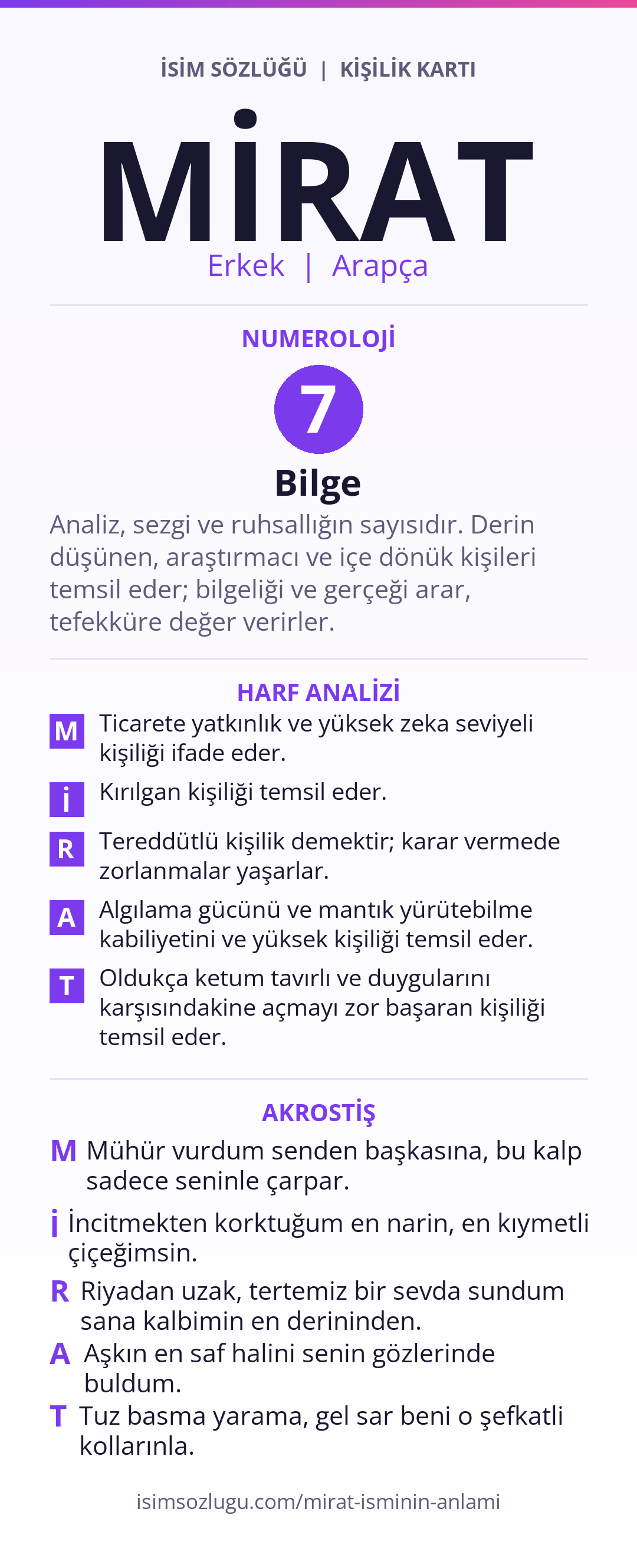 İSİM SÖZLÜĞÜ | KİŞİLİK KARTI

MİRAT

Erkek | Arapça

NUMEROLOJİ

7

Bilge

Analiz, sezgi ve ruhsallığın sayısıdır. Derin düşünen, araştırmacı ve içe dönük kişileri temsil eder; bilgeliği ve gerçeği arar, tefekküre değer verirler.

HARF ANALİZİ

M Ticarete yatkınlık ve yüksek zeka seviyeli kişiliği ifade eder.

İ Kırılgan kişiliği temsil eder.

R Tereddütlü kişilik demektir; karar vermede zorlanmalar yaşarlar.

A Algılama gücünü ve mantık yürütebilme kabiliyetini ve yüksek kişiliği temsil eder.

T Oldukça ketum tavırlı ve duygularını karşısındakine açmayı zor başaran kişiliği temsil eder.

AKROSTİŞ

M Mühür vurdum senden başkasına, bu kalp sadece seninle çarpar.

İ İncitmekten korktuğum en narin, en kıymetli çiçeğimsin.

R Riyadan uzak, tertemiz bir sevda sundum sana kalbimin en derininden.

A Aşkın en saf halini senin gözlerinde buldum.

T Tuz basma yarama, gel sar beni o şefkatli kollarınla.

isimsozlugu.com/mirat-isminin-anlami